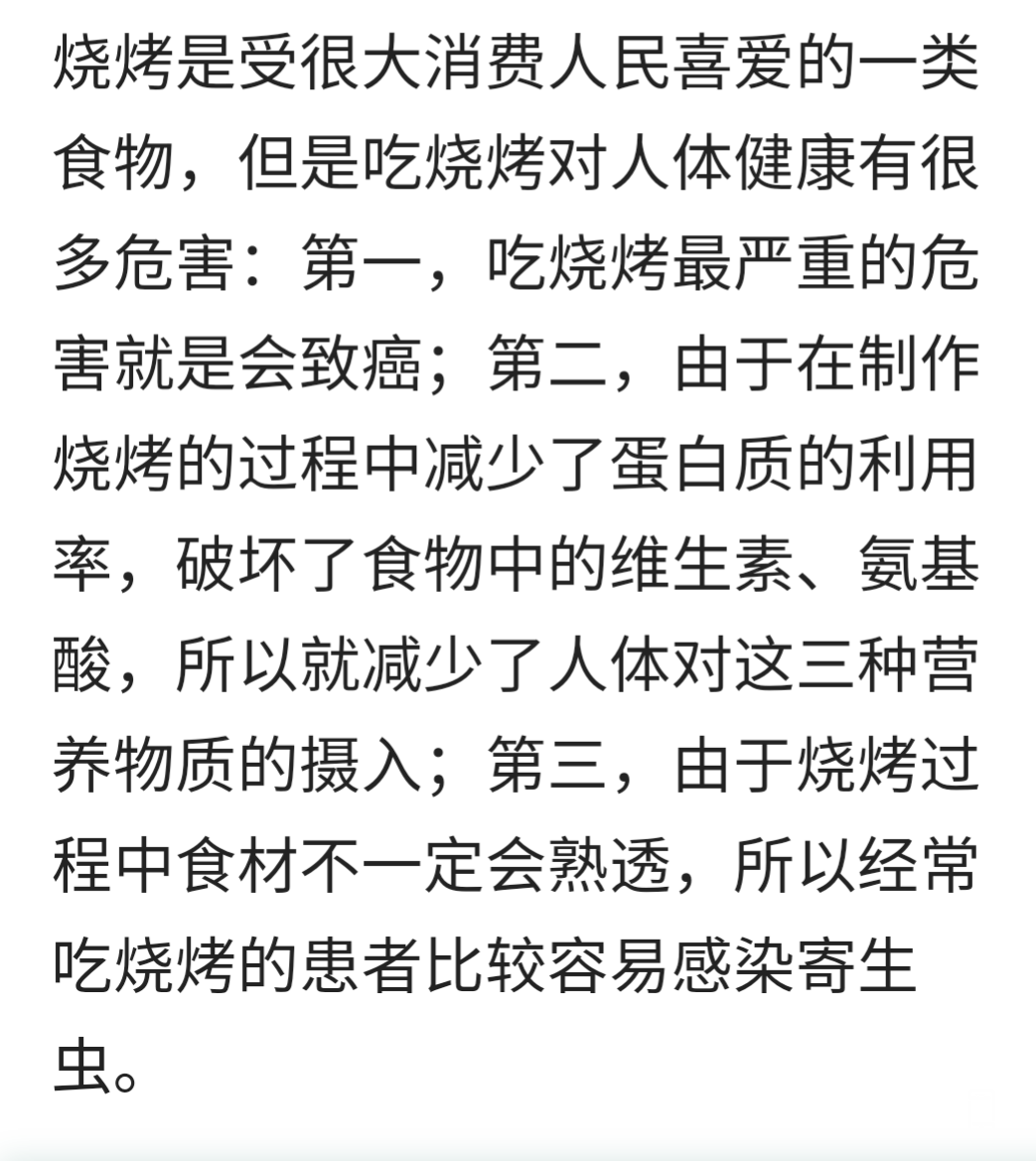 烧烤是受很大消费人民喜爱的一类食物，但是吃烧烤对人体健康有很多危害：第一，吃烧烤最严重的危害就是会致癌；第二，由于在制作烧烤的过程中减少了蛋白质的利用率，破坏了食物中的维生素、氨基酸，所以就减少了人体对这三种营养物质的摄入；第三，由于烧烤过程中食材不一定会熟透，所以经常吃烧烤的患者比较容易感染寄生虫。